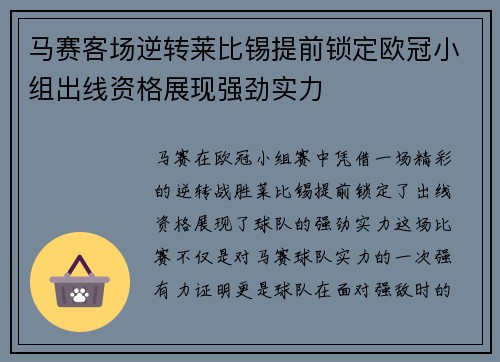 马赛客场逆转莱比锡提前锁定欧冠小组出线资格展现强劲实力

马赛在欧冠小组赛中凭借一场精彩的逆转战胜莱比锡提前锁定了出线资格展现了球队的强劲实力这场比赛不仅是对马赛球队实力的一次强有力证明更是球队在面对强敌时的